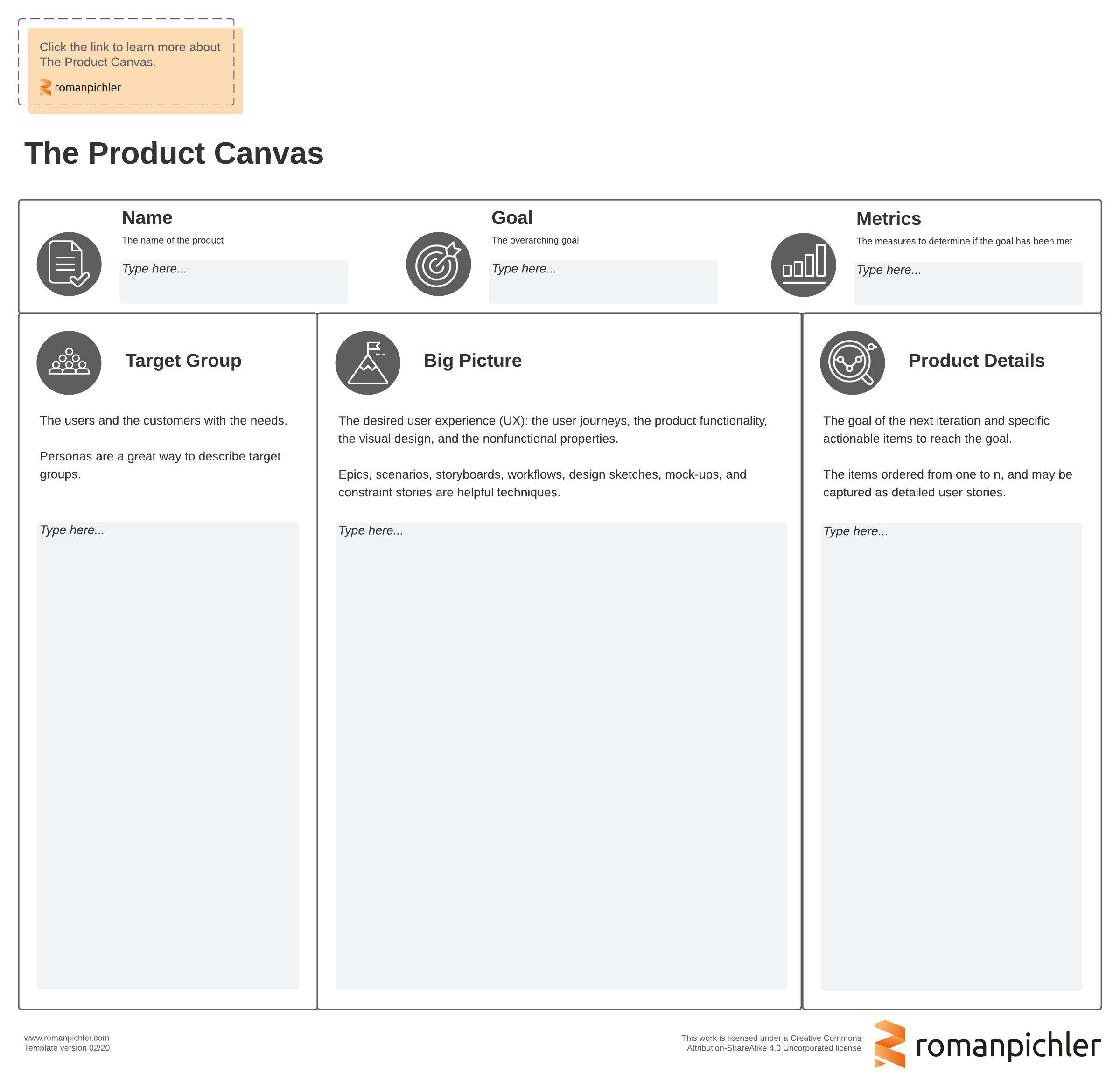 Click the link to learn more about The Product Canvas.

romanpichler

The Product Canvas

Name
The name of the product
Type here...

Goal
The overarching goal
Type here...

Metrics
The measures to determine if the goal has been met
Type here...

Target Group

The users and the customers with the needs.

Personas are a great way to describe target groups.

Type here...

Big Picture

The desired user experience (UX): the user journeys, the product functionality, the visual design, and the nonfunctional properties.

Epics, scenarios, storyboards, workflows, design sketches, mock-ups, and constraint stories are helpful techniques.

Type here...

Product Details

The goal of the next iteration and specific actionable items to reach the goal.

The items ordered from one to n, and may be captured as detailed user stories.

Type here...

www.romanpichler.com
Template version 02/20

This work is licensed under a Creative Commons Attribution-ShareAlike 4.0 Uncorporated license

romanpichler